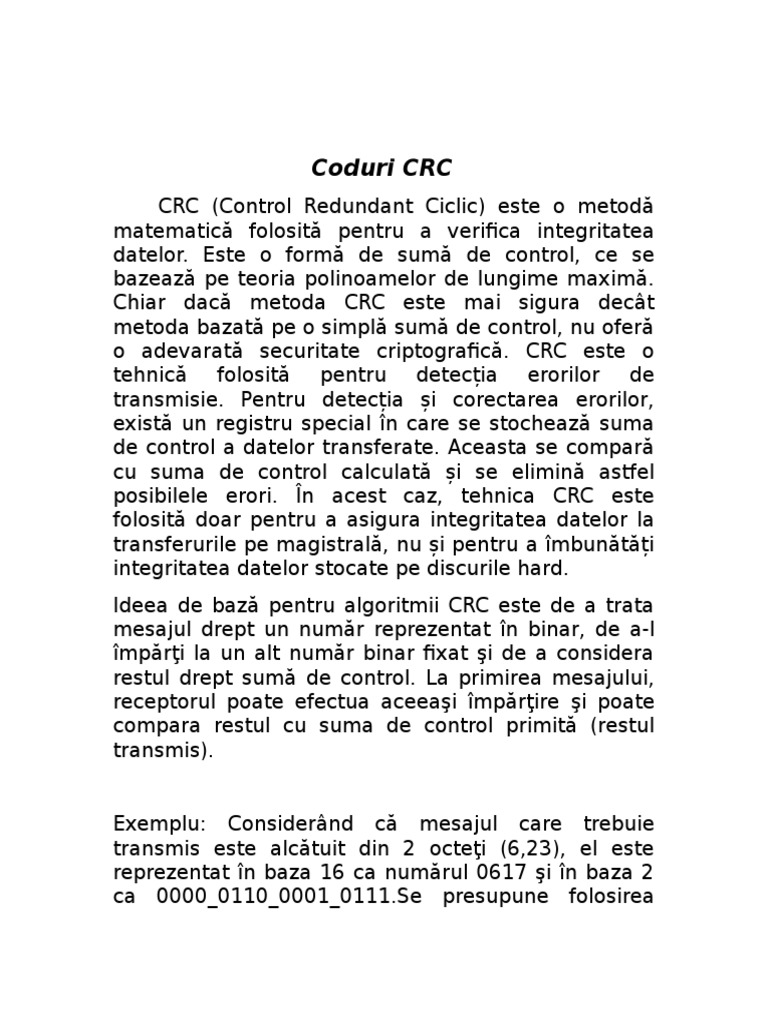 Coduri CRC

CRC (Control Redundant Ciclic) este o metodă matematică folosită pentru a verifica integritatea datelor. Este o formă de sumă de control, ce se bazează pe teoria polinoamelor de lungime maximă. Chiar dacă metoda CRC este mai sigura decât metoda bazată pe o simplă sumă de control, nu oferă o adevarată securitate criptografică. CRC este o tehnică folosită pentru detecția erorilor de transmisie. Pentru detecția și corectarea erorilor, există un registru special în care se stochează suma de control a datelor transferate. Aceasta se compară cu suma de control calculată și se elimină astfel posibilele erori. În acest caz, tehnica CRC este folosită doar pentru a asigura integritatea datelor la transferurile pe magistrală, nu și pentru a îmbunătăți integritatea datelor stocate pe discurile hard.

Ideea de bază pentru algoritmii CRC este de a trata mesajul drept un număr reprezentat în binar, de a-l împărţi la un alt număr binar fixat şi de a considera restul drept sumă de control. La primirea mesajului, receptorul poate efectua aceeaşi împărţire şi poate compara restul cu suma de control primită (restul transmis).

Exemplu: Considerând că mesajul care trebuie transmis este alcătuit din 2 octeţi (6,23), el este reprezentat în baza 16 ca numărul 0617 şi în baza 2 ca 0000_0110_0001_0111.Se presupune folosirea